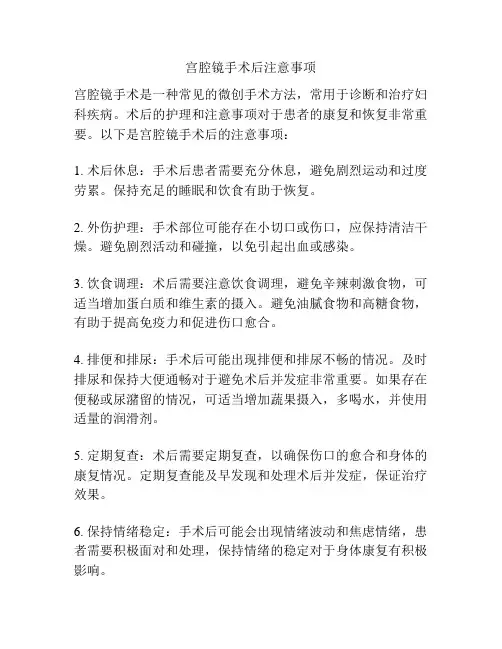 宫腔镜手术后注意事项

宫腔镜手术是一种常见的微创手术方法，常用于诊断和治疗妇科疾病。术后的护理和注意事项对于患者的康复和恢复非常重要。以下是宫腔镜手术后的注意事项：

1. 术后休息：手术后患者需要充分休息，避免剧烈运动和过度劳累。保持充足的睡眠和饮食有助于恢复。

2. 外伤护理：手术部位可能存在小切口或伤口，应保持清洁干燥。避免剧烈活动和碰撞，以免引起出血或感染。

3. 饮食调理：术后需要注意饮食调理，避免辛辣刺激食物，可适当增加蛋白质和维生素的摄入。避免油腻食物和高糖食物，有助于提高免疫力和促进伤口愈合。

4. 排便和排尿：手术后可能出现排便和排尿不畅的情况。及时排尿和保持大便通畅对于避免术后并发症非常重要。如果存在便秘或尿潴留的情况，可适当增加蔬果摄入，多喝水，并使用适量的润滑剂。

5. 定期复查：术后需要定期复查，以确保伤口的愈合和身体的康复情况。定期复查能及早发现和处理术后并发症，保证治疗效果。

6. 保持情绪稳定：手术后可能会出现情绪波动和焦虑情绪，患者需要积极面对和处理，保持情绪的稳定对于身体康复有积极影响。